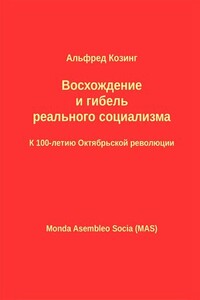 Альфред Козинг

Восхождение
и гибель
реального социализма

К 100-летию Октябрьской революции

Monda Asembleo Socia (MAS)